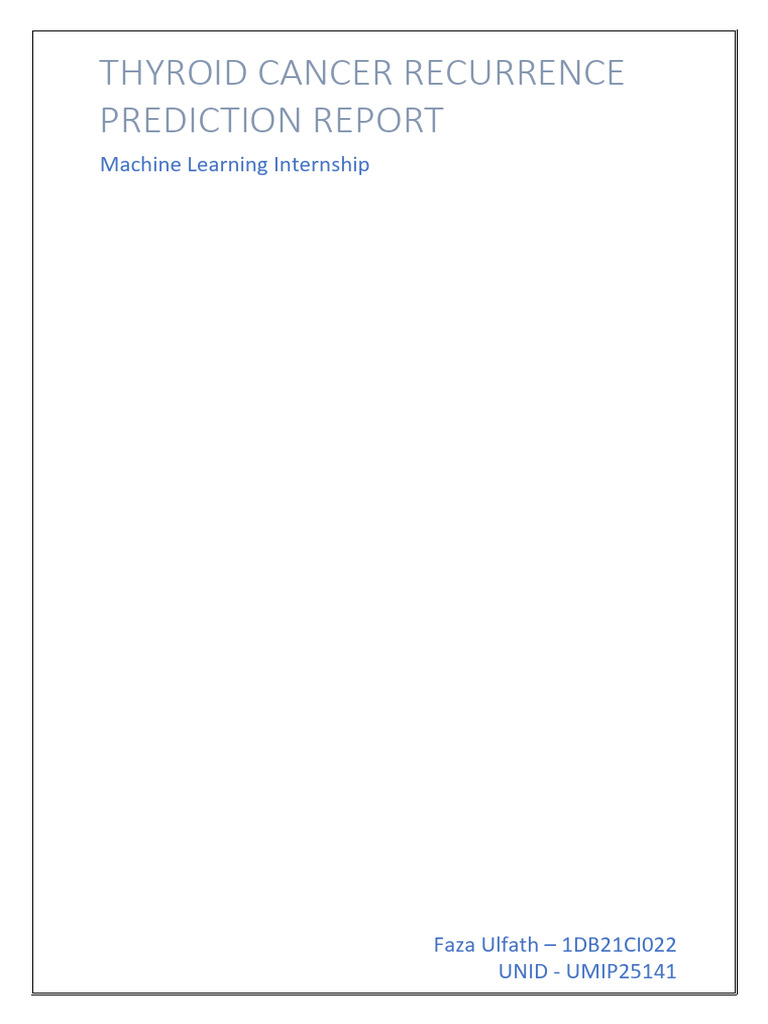 THYROID CANCER RECURRENCE PREDICTION REPORT

Machine Learning Internship

Faza Ulfath – 1DB21CI022
UNID - UMIP25141